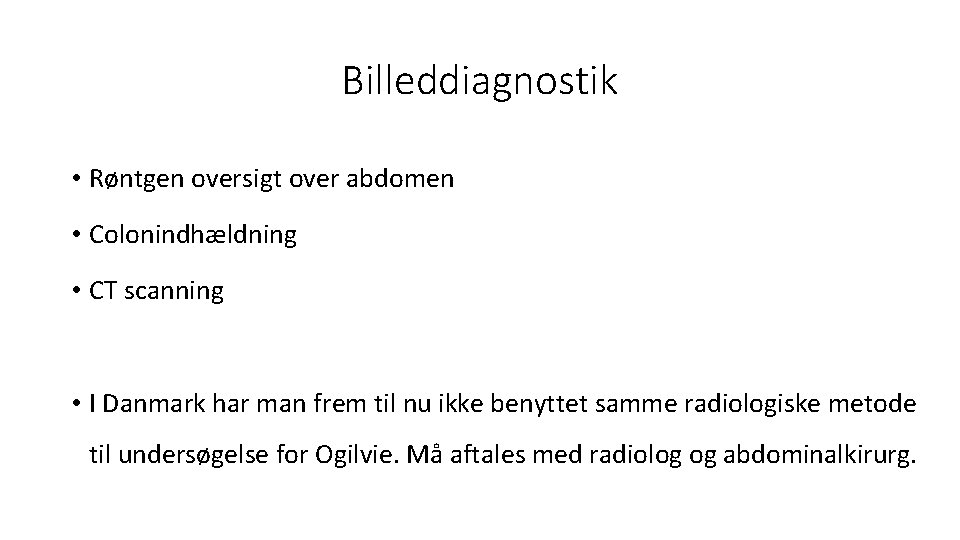 Billeddiagnostik

• Røntgen oversigt over abdomen

• Colonindhældning

• CT scanning

• I Danmark har man frem til nu ikke benyttet samme radiologiske metode til undersøgelse for Ogilvie. Må aftales med radiolog og abdominalkirurg.